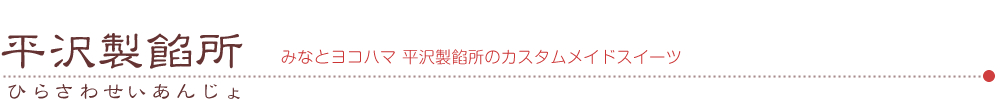 平沢製餡所
みなとヨコハマ 平沢製餡所のカスタムメイドスイーツ
ひらさわせいあんじょ